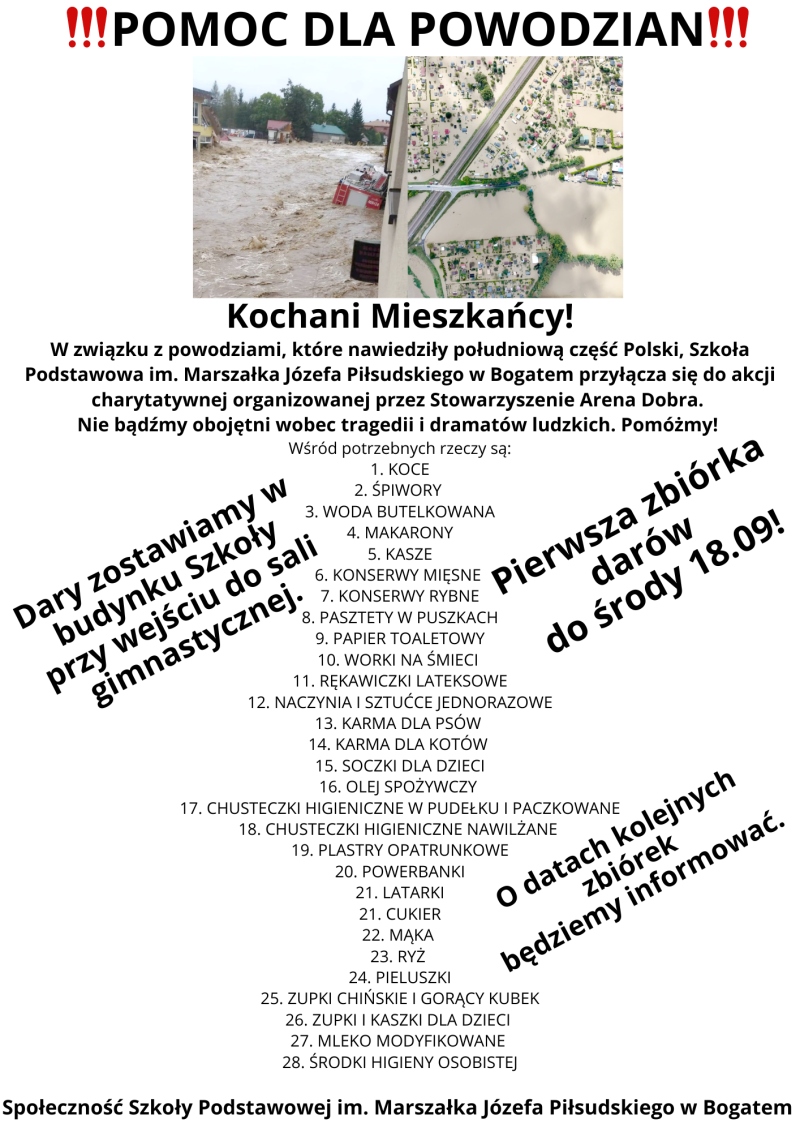 !!!POMOC DLA POWODZIAN!!!

Kochani Mieszkańcy!

W związku z powodziami, które nawiedziły południową część Polski, Szkoła Podstawowa im. Marszałka Józefa Piłsudskiego w Bogatem przyłącza się do akcji charytatywnej organizowanej przez Stowarzyszenie Arena Dobra.
Nie bądźmy obojętni wobec tragedii i dramatów ludzkich. Pomóżmy!

Wśród potrzebnych rzeczy są:
1. KOCE
2. ŚPIWORY
3. WODA BUTELKOWANA
4. MAKARONY
5. KASZE
6. KONSERWY MIĘSNE
7. KONSERWY RYBNE
8. PASZTETY W PUSZKACH
9. PAPIER TOALETOWY
10. WORKI NA ŚMIECI
11. RĘKAWICZKI LATEKSOWE
12. NACZYNIA I SZTUĆCE JEDNORAZOWE
13. KARMA DLA PSÓW
14. KARMA DLA KOTÓW
15. SOCZKI DLA DZIECI
16. OLEJ SPOŻYWCZY
17. CHUSTECZKI HIGIENICZNE W PUDEŁKU I PACZKOWANE
18. CHUSTECZKI HIGIENICZNE NAWILŻANE
19. PLASTRY OPATRUNKOWE
20. POWERBANKI
21. LATARKI
21. CUKIER
22. MĄKA
23. RYŻ
24. PIELUSZKI
25. ZUPKI CHIŃSKIE I GORĄCY KUBEK
26. ZUPKI I KASZKI DLA DZIECI
27. MLEKO MODYFIKOWANE
28. ŚRODKI HIGIENY OSOBISTEJ

Dary zostawiamy w budynku Szkoły przy wejściu do sali gimnastycznej.

Pierwsza zbiórka darów do środy 18.09!

O datach kolejnych zbiórek będziemy informować.

Społeczność Szkoły Podstawowej im. Marszałka Józefa Piłsudskiego w Bogatem